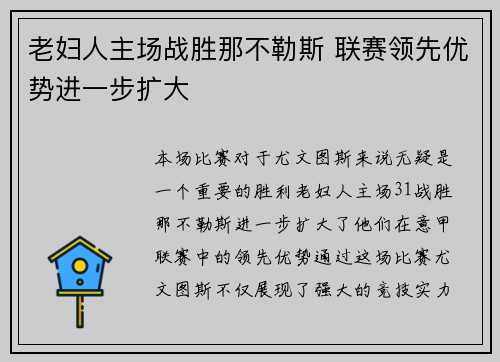 老妇人主场战胜那不勒斯 联赛领先优势进一步扩大

本场比赛对于尤文图斯来说无疑是一个重要的胜利老妇人主场31战胜那不勒斯进一步扩大了他们在意甲联赛中的领先优势通过这场比赛尤文图斯不仅展现了强大的竞技实力